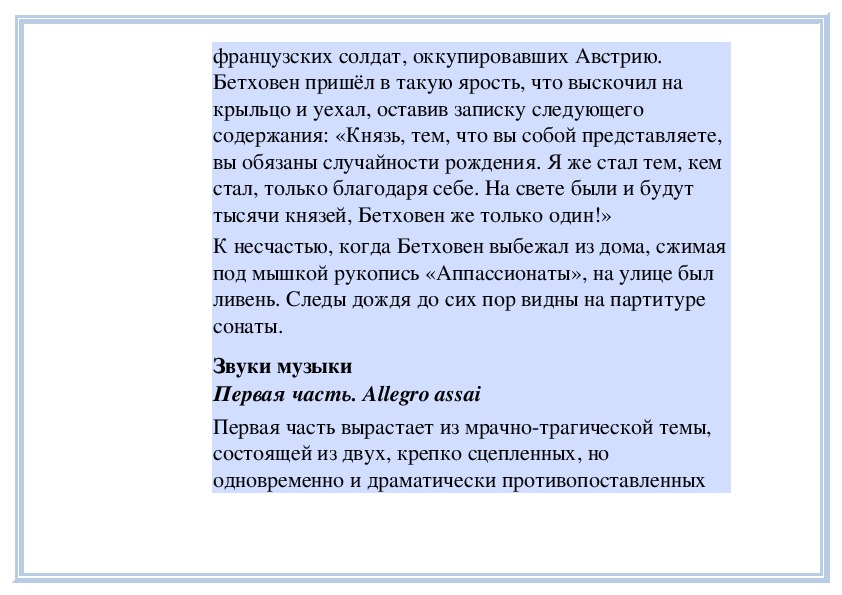 французских солдат, оккупировавших Австрию. Бетховен пришёл в такую ярость, что выскочил на крыльцо и уехал, оставив записку следующего содержания: «Князь, тем, что вы собой представляете, вы обязаны случайности рождения. Я же стал тем, кем стал, только благодаря себе. На свете были и будут тысячи князей, Бетховен же только один!»

К несчастью, когда Бетховен выбежал из дома, сжимая под мышкой рукопись «Аппассионаты», на улице был ливень. Следы дождя до сих пор видны на партитуре сонаты.

Звуки музыки
Первая часть. Allegro assai

Первая часть вырастает из мрачно-трагической темы, состоящей из двух, крепко сцепленных, но одновременно и драматически противопоставленных